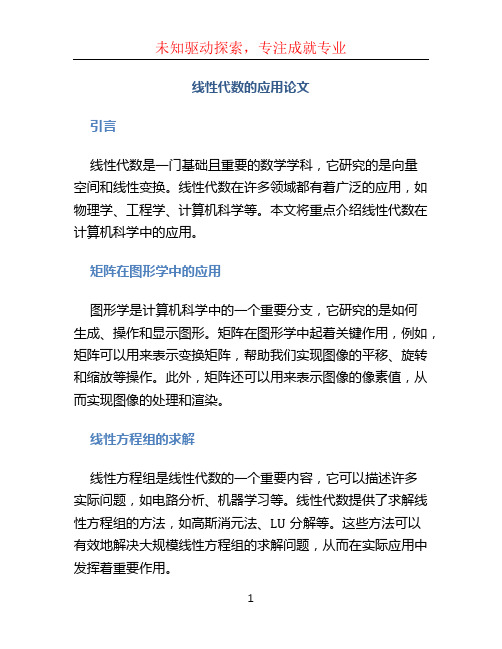 未知驱动探索，专注成就专业

线性代数的应用论文

引言

线性代数是一门基础且重要的数学学科，它研究的是向量空间和线性变换。线性代数在许多领域都有着广泛的应用，如物理学、工程学、计算机科学等。本文将重点介绍线性代数在计算机科学中的应用。

矩阵在图形学中的应用

图形学是计算机科学中的一个重要分支，它研究的是如何生成、操作和显示图形。矩阵在图形学中起着关键作用，例如，矩阵可以用来表示变换矩阵，帮助我们实现图像的平移、旋转和缩放等操作。此外，矩阵还可以用来表示图像的像素值，从而实现图像的处理和渲染。

线性方程组的求解

线性方程组是线性代数的一个重要内容，它可以描述许多实际问题，如电路分析、机器学习等。线性代数提供了求解线性方程组的方法，如高斯消元法、LU 分解等。这些方法可以有效地解决大规模线性方程组的求解问题，从而在实际应用中发挥着重要作用。

1